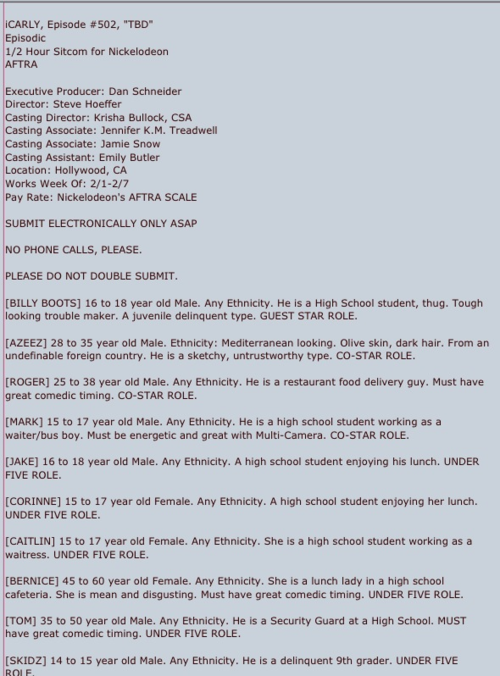 iCARLY, Episode #502, "TBD"
Episodic
1/2 Hour Sitcom for Nickelodeon
AFTRA

Executive Producer: Dan Schneider
Director: Steve Hoeffer
Casting Director: Krisha Bullock, CSA
Casting Associate: Jennifer K.M. Treadwell
Casting Associate: Jamie Snow
Casting Assistant: Emily Butler
Location: Hollywood, CA
Works Week Of: 2/1-2/7
Pay Rate: Nickelodeon's AFTRA SCALE

SUBMIT ELECTRONICALLY ONLY ASAP

NO PHONE CALLS, PLEASE.

PLEASE DO NOT DOUBLE SUBMIT.

[BILLY BOOTS] 16 to 18 year old Male. Any Ethnicity. He is a High School student, thug. Tough looking trouble maker. A juvenile delinquent type. GUEST STAR ROLE.

[AZEEZ] 28 to 35 year old Male. Ethnicity: Mediterranean looking. Olive skin, dark hair. From an undefinable foreign country. He is a sketchy, untrustworthy type. CO-STAR ROLE.

[ROGER] 25 to 38 year old Male. Any Ethnicity. He is a restaurant food delivery guy. Must have great comedic timing. CO-STAR ROLE.

[MARK] 15 to 17 year old Male. Any Ethnicity. He is a high school student working as a waiter/bus boy. Must be energetic and great with Multi-Camera. CO-STAR ROLE.

[JAKE] 16 to 18 year old Male. Any Ethnicity. A high school student enjoying his lunch. UNDER FIVE ROLE.

[CORINNE] 15 to 17 year old Female. Any Ethnicity. A high school student enjoying her lunch. UNDER FIVE ROLE.

[CAITLIN] 15 to 17 year old Female. Any Ethnicity. She is a high school student working as a waitress. UNDER FIVE ROLE.

[BERNICE] 45 to 60 year old Female. Any Ethnicity. She is a lunch lady in a high school cafeteria. She is mean and disgusting. Must have great comedic timing. UNDER FIVE ROLE.

[TOM] 35 to 50 year old Male. Any Ethnicity. He is a Security Guard at a High School. MUST have great comedic timing. UNDER FIVE ROLE.

[SKIDZ] 14 to 15 year old Male. Any Ethnicity. He is a delinquent 9th grader. UNDER FIVE ROLE.